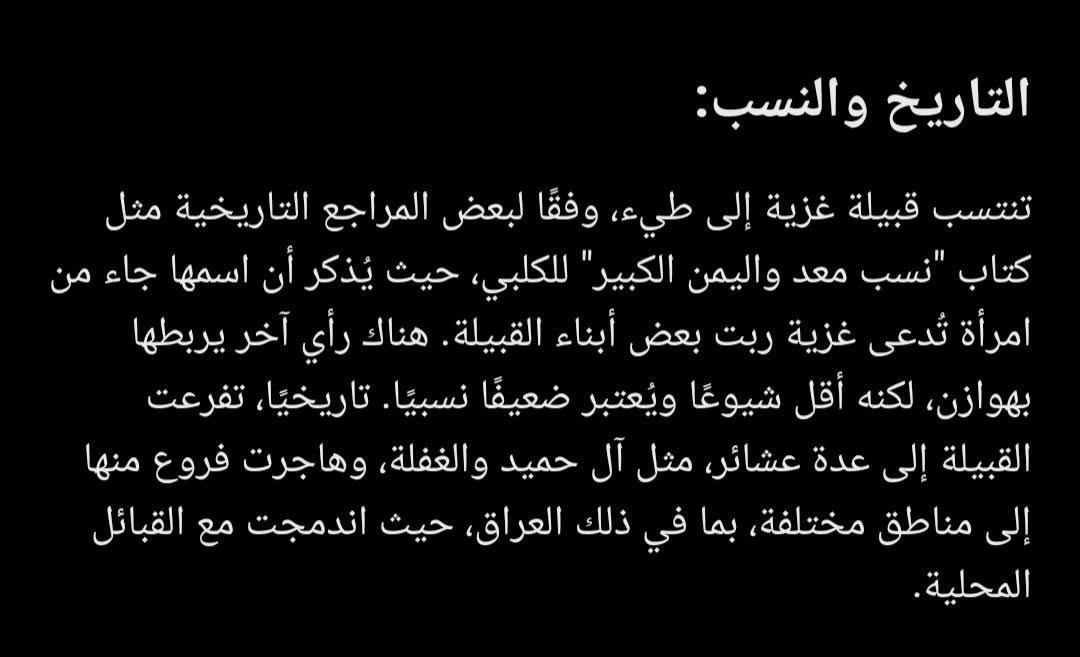 التاريخ والنسب:

تنتسب قبيلة غزية إلى طيء، وفقًا لبعض المراجع التاريخية مثل كتاب "نسب معد واليمن الكبير" للكلبي، حيث يُذكر أن اسمها جاء من امرأة تُدعى غزية ربت بعض أبناء القبيلة. هناك رأي آخر يربطها بهوازن، لكنه أقل شيوعًا ويُعتبر ضعيفًا نسبيًا. تاريخيًا، تفرعت القبيلة إلى عدة عشائر، مثل آل حميد والغفلة، وهاجرت فروع منها إلى مناطق مختلفة، بما في ذلك العراق، حيث اندمجت مع القبائل المحلية.